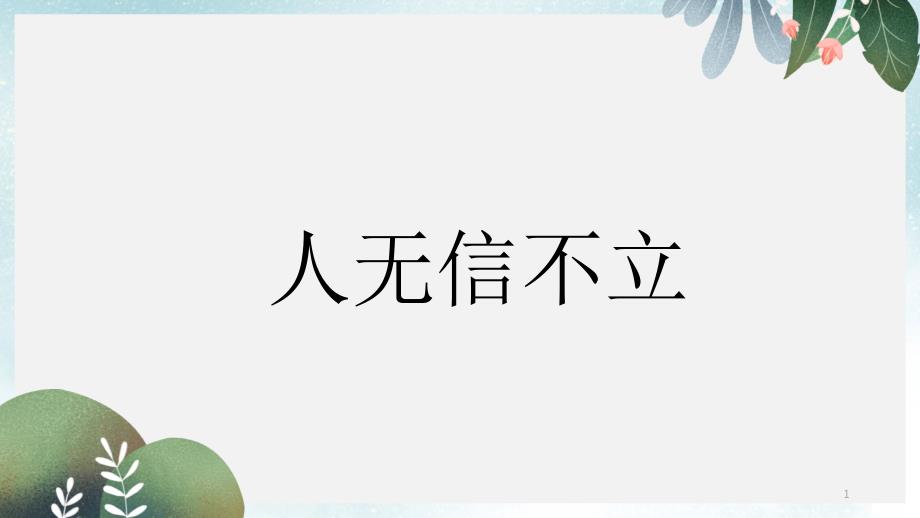 人无信不立

1